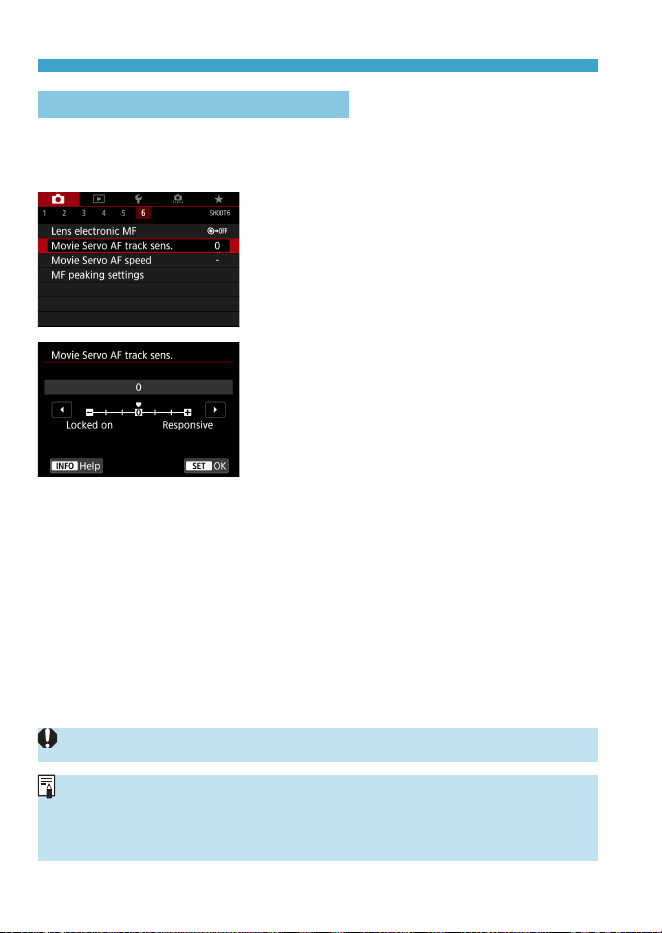 1 2 3 4 5 6 SHOOT6
Lens electronic MF
Movie Servo AF track sens. 0
Movie Servo AF speed -
MF peaking settings

Movie Servo AF track sens.
0
Locked on Responsive
INFO Help
SET OK